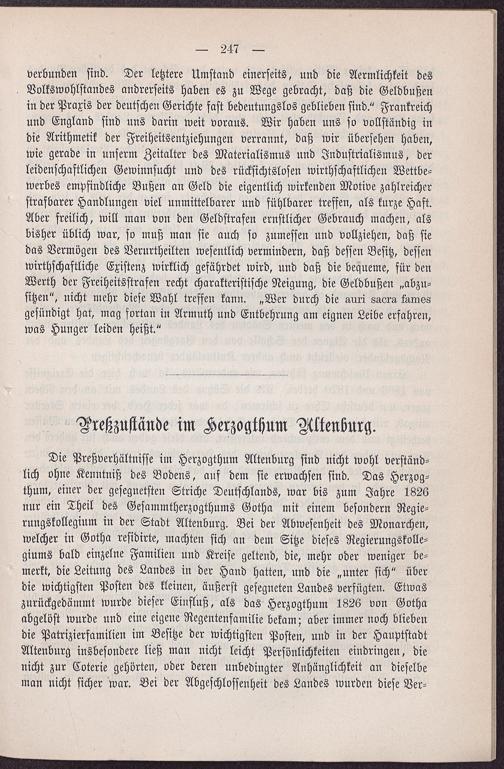 — 247 —

verbunden sind. Der letztere Umstand einerseits, und die Aermlichkeit des Volkswohlstandes andrerseits haben es zu Wege gebracht, daß die Geldbußen in der Praxis der deutschen Gerichte fast bedeutungslos geblieben sind." Frankreich und England sind uns darin weit voraus. Wir haben uns so vollständig in die Arithmetik der Freiheitsentziehungen verrannt, daß wir übersehen haben, wie gerade in unserm Zeitalter des Materialismus und Industrialismus, der leidenschaftlichen Gewinnsucht und des rücksichtslosen wirthschaftlichen Wettbewerbes empfindliche Bußen an Geld die eigentlich wirkenden Motive zahlreicher strafbarer Handlungen viel unmittelbarer und fühlbarer treffen, als kurze Haft. Aber freilich, will man von den Geldstrafen ernstlicher Gebrauch machen, als bisher üblich war, so muß man sie auch so zumessen und vollziehen, daß sie das Vermögen des Verurtheilten wesentlich vermindern, daß dessen Besitz, dessen wirthschaftliche Existenz wirklich gefährdet wird, und daß die bequeme, für den Werth der Freiheitsstrafen recht charakteristische Neigung, die Geldbußen „abzusitzen", nicht mehr diese Wahl treffen kann. „Wer durch die auri sacra fames gesündigt hat, mag fortan in Armuth und Entbehrung am eignen Leibe erfahren, was Hunger leiden heißt."

Preßzustände im Herzogthum Altenburg.

Die Preßverhältnisse im Herzogthum Altenburg sind nicht wohl verständlich ohne Kenntniß des Bodens, auf dem sie erwachsen sind. Das Herzogthum, einer der gesegnetsten Striche Deutschlands, war bis zum Jahre 1826 nur ein Theil des Gesammtherzogthums Gotha mit einem besondern Regierungskollegium in der Stadt Altenburg. Bei der Abwesenheit des Monarchen, welcher in Gotha residirte, machten sich an dem Sitze dieses Regierungskollegiums bald einzelne Familien und Kreise geltend, die, mehr oder weniger bemerkt, die Leitung des Landes in der Hand hatten, und die „unter sich" über die wichtigsten Posten des kleinen, äußerst gesegneten Landes verfügten. Etwas zurückgedämmt wurde dieser Einfluß, als das Herzogthum 1826 von Gotha abgelöst wurde und eine eigene Regentenfamilie bekam; aber immer noch blieben die Patrizierfamilien im Besitze der wichtigsten Posten, und in der Hauptstadt Altenburg insbesondere ließ man nicht leicht Persönlichkeiten eindringen, die nicht zur Coterie gehörten, oder deren unbedingter Anhänglichkeit an dieselbe man nicht sicher war. Bei der Abgeschlossenheit des Landes wurden diese Ver-